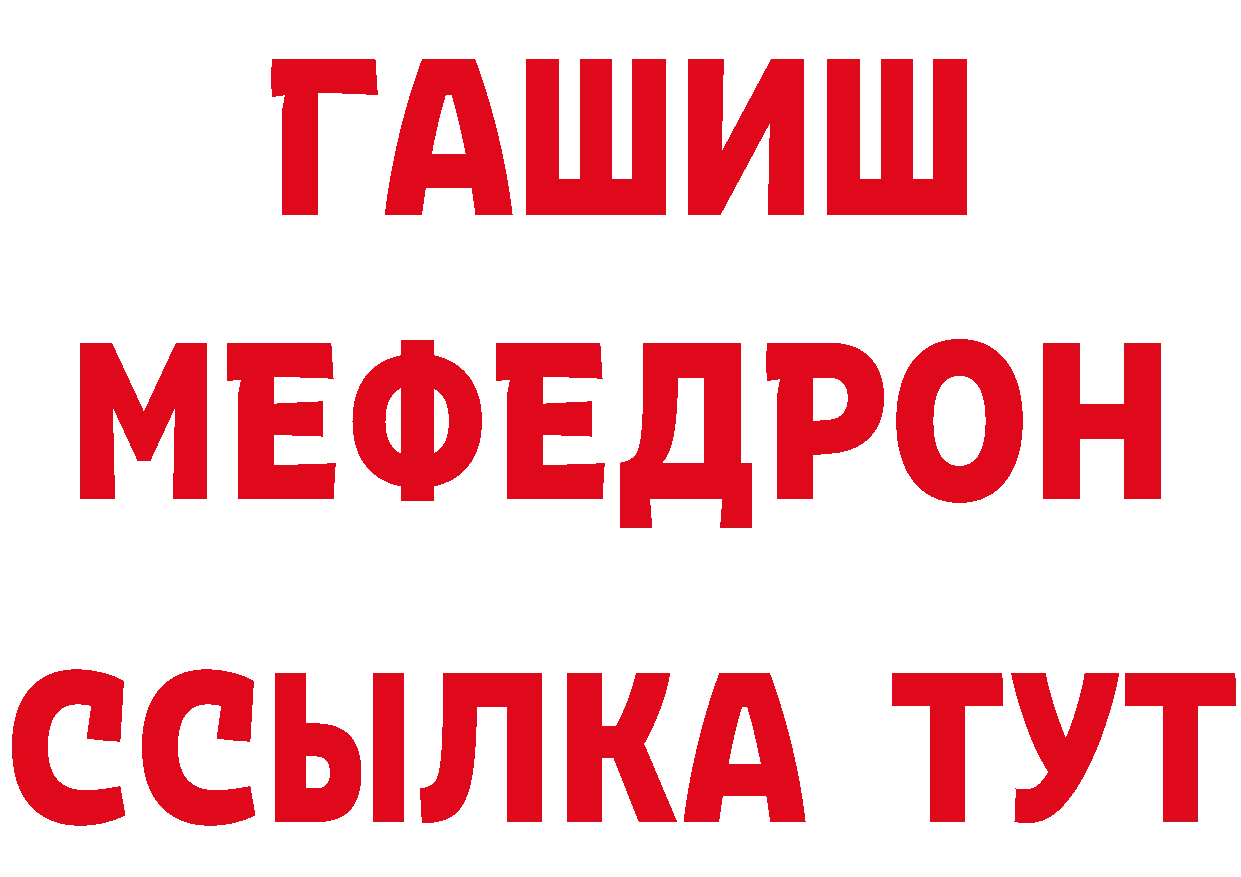 ГАШИШ
МЕФЕДРОН
ССЫЛКА ТУТ